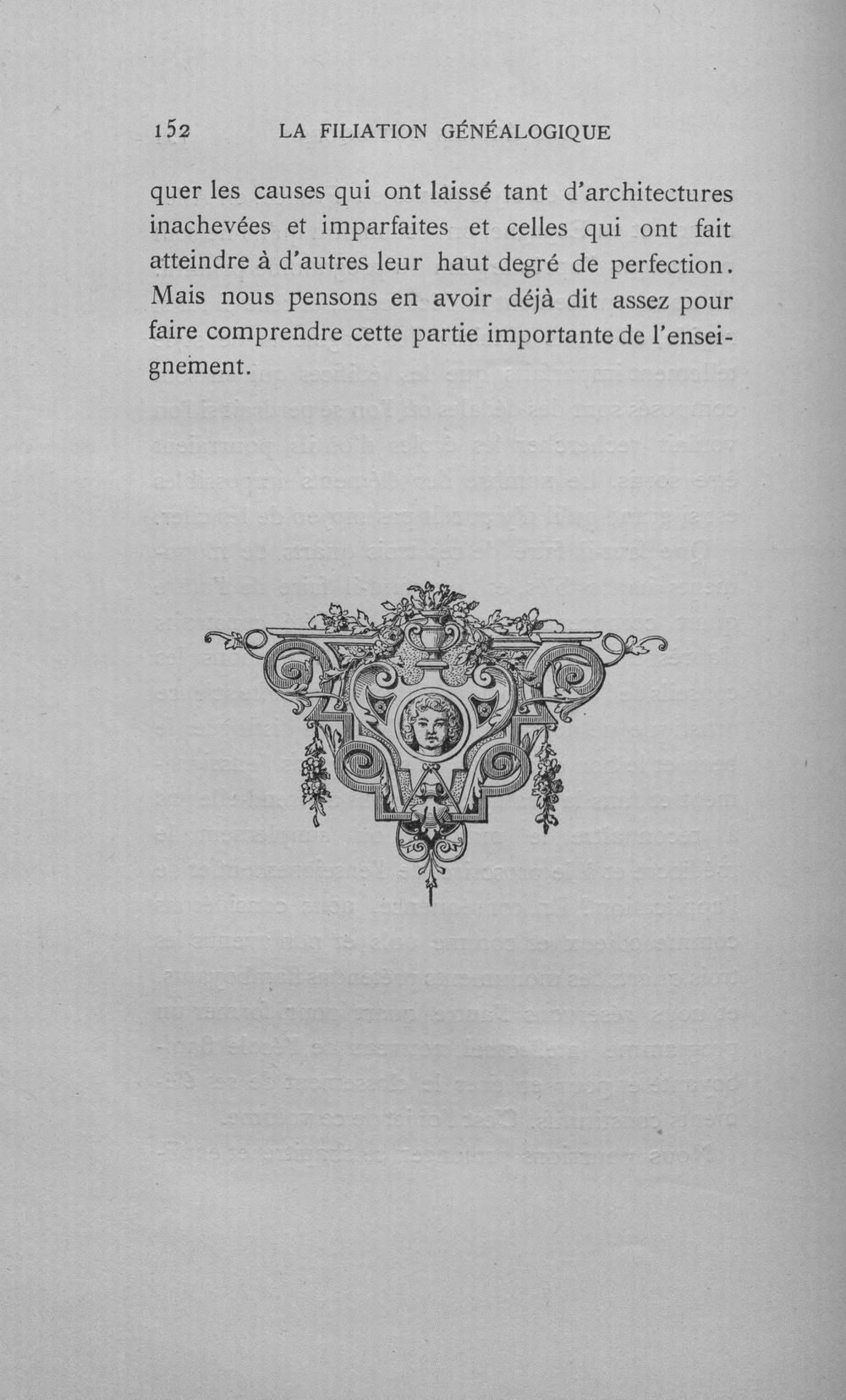 152 LA FILIATION GÉNÉALOGIQUE

quer les causes qui ont laissé tant d'architectures inachevées et imparfaites et celles qui ont fait atteindre à d'autres leur haut degré de perfection. Mais nous pensons en avoir déjà dit assez pour faire comprendre cette partie importante de l'enseignement.